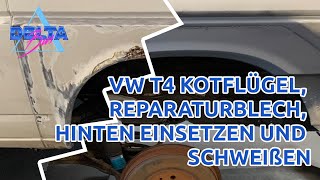 DELTA Bus

VW T4 KOTFLÜGEL, REPARATURBLECH, HINTEN EINSETZEN UND SCHWEIßEN